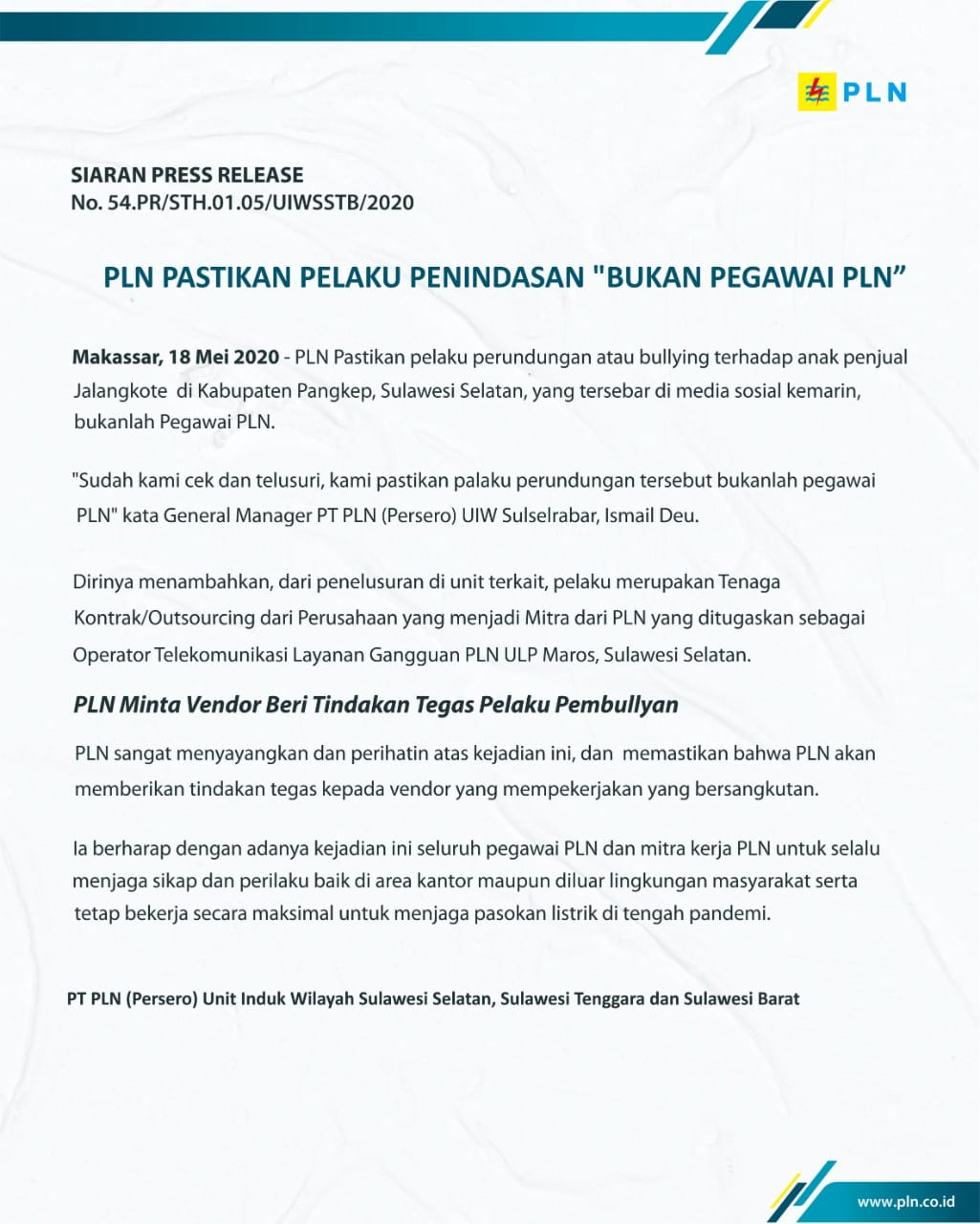 PLN

SIARAN PRESS RELEASE
No. 54.PR/STH.01.05/UIWSSTB/2020

PLN PASTIKAN PELAKU PENINDASAN "BUKAN PEGAWAI PLN"

Makassar, 18 Mei 2020 - PLN Pastikan pelaku perundungan atau bullying terhadap anak penjual Jalangkote di Kabupaten Pangkep, Sulawesi Selatan, yang tersebar di media sosial kemarin, bukanlah Pegawai PLN.

"Sudah kami cek dan telusuri, kami pastikan palaku perundungan tersebut bukanlah pegawai PLN" kata General Manager PT PLN (Persero) UIW Sulselrabar, Ismail Deu.

Dirinya menambahkan, dari penelusuran di unit terkait, pelaku merupakan Tenaga Kontrak/Outsourcing dari Perusahaan yang menjadi Mitra dari PLN yang ditugaskan sebagai Operator Telekomunikasi Layanan Gangguan PLN ULP Maros, Sulawesi Selatan.

PLN Minta Vendor Beri Tindakan Tegas Pelaku Pembullyan

PLN sangat menyayangkan dan perihatin atas kejadian ini, dan memastikan bahwa PLN akan memberikan tindakan tegas kepada vendor yang mempekerjakan yang bersangkutan.

Ia berharap dengan adanya kejadian ini seluruh pegawai PLN dan mitra kerja PLN untuk selalu menjaga sikap dan perilaku baik di area kantor maupun diluar lingkungan masyarakat serta tetap bekerja secara maksimal untuk menjaga pasokan listrik di tengah pandemi.

PT PLN (Persero) Unit Induk Wilayah Sulawesi Selatan, Sulawesi Tenggara dan Sulawesi Barat

www.pln.co.id